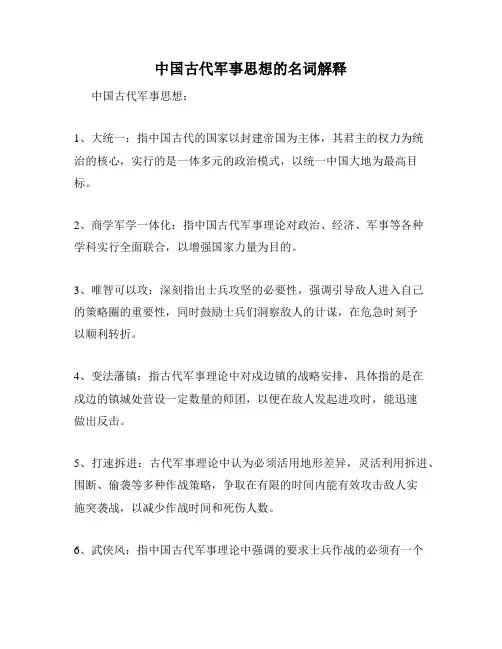 中国古代军事思想的名词解释

中国古代军事思想：

1、大统一：指中国古代的国家以封建帝国为主体，其君主的权力为统治的核心，实行的是一体多元的政治模式，以统一中国大地为最高目标。

2、商学军学一体化：指中国古代军事理论对政治、经济、军事等各种学科实行全面联合，以增强国家力量为目的。

3、唯智可以攻：深刻指出士兵攻坚的必要性，强调引导敌人进入自己的策略圈的重要性，同时鼓励士兵们洞察敌人的计谋，在危急时刻予以顺利转折。

4、变法藩镇：指古代军事理论中对戍边镇的战略安排，具体指的是在戍边的镇城处营设一定数量的师团，以便在敌人发起进攻时，能迅速做出反击。

5、打速拆进：古代军事理论中认为必须活用地形差异，灵活利用拆进、围断、偷袭等多种作战策略，争取在有限的时间内能有效攻击敌人实施突袭战，以减少作战时间和死伤人数。

6、武侠风：指中国古代军事理论中强调的要求士兵作战的必须有一个